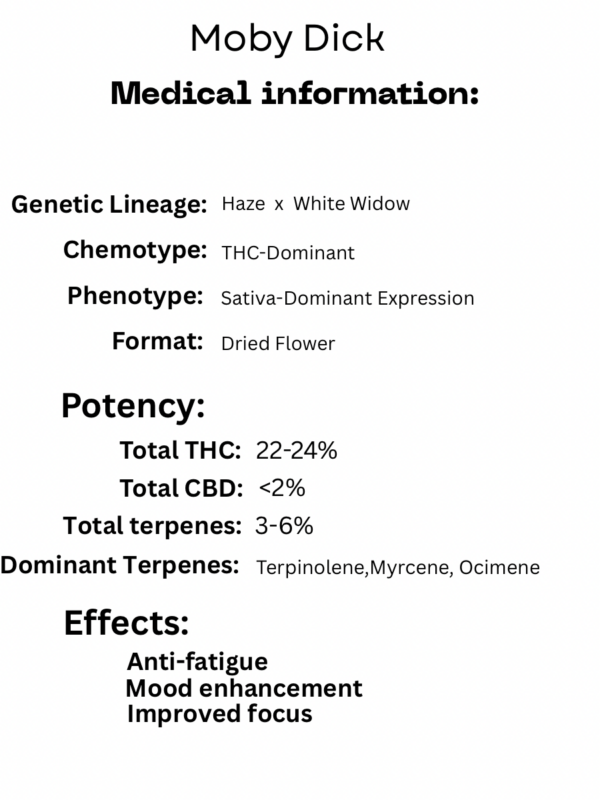 Moby Dick

Medical information:

Genetic Lineage: Haze x White Widow

Chemotype: THC-Dominant

Phenotype: Sativa-Dominant Expression

Format: Dried Flower

Potency:

Total THC: 22-24%

Total CBD: <2%

Total terpenes: 3-6%

Dominant Terpenes: Terpinolene,Myrcene, Ocimene

Effects:

Anti-fatigue
Mood enhancement
Improved focus